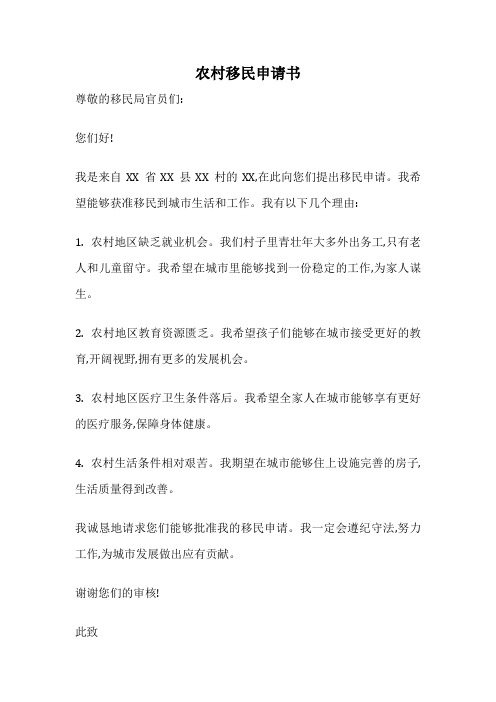 农村移民申请书

尊敬的移民局官员们:

您们好!

我是来自 XX 省 XX 县 XX 村的 XX,在此向您们提出移民申请。我希望能够获准移民到城市生活和工作。我有以下几个理由:

1. 农村地区缺乏就业机会。我们村子里青壮年大多外出务工,只有老人和儿童留守。我希望在城市里能够找到一份稳定的工作,为家人谋生。

2. 农村地区教育资源匮乏。我希望孩子们能够在城市接受更好的教育,开阔视野,拥有更多的发展机会。

3. 农村地区医疗卫生条件落后。我希望全家人在城市能够享有更好的医疗服务,保障身体健康。

4. 农村生活条件相对艰苦。我期望在城市能够住上设施完善的房子,生活质量得到改善。

我诚恳地请求您们能够批准我的移民申请。我一定会遵纪守法,努力工作,为城市发展做出应有贡献。

谢谢您们的审核!

此致